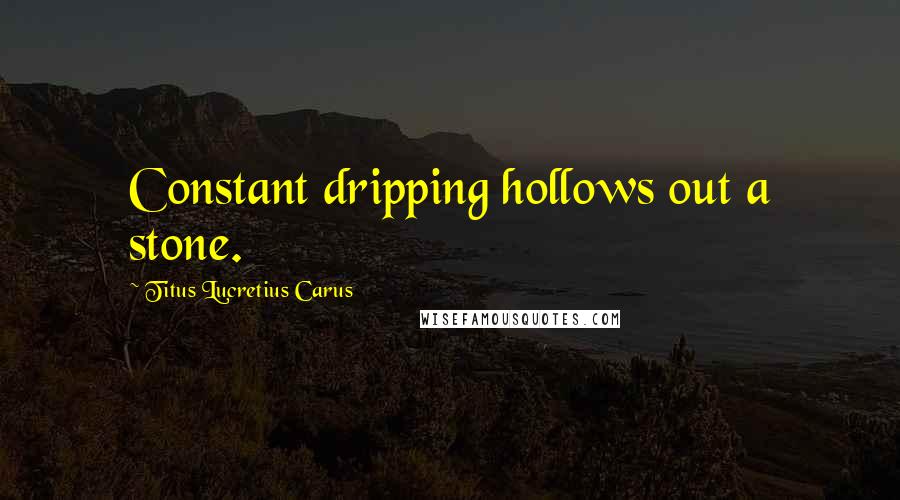 Constant dripping hollows out a stone.

~ Titus Lucretius Carus

WISEFAMOUSQUOTES.COM